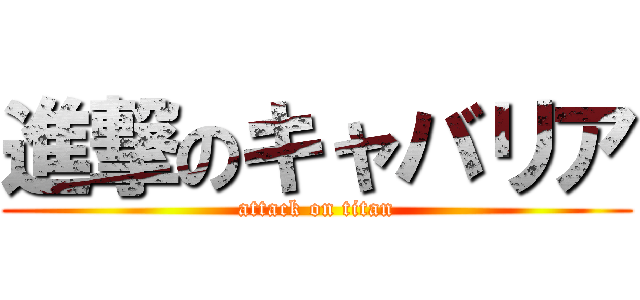 進撃のキャバリア
attack on titan